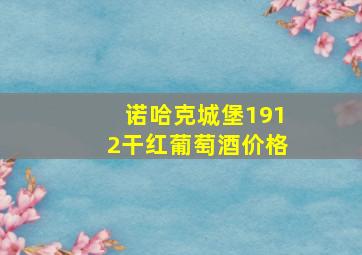 诺哈克城堡1912干红葡萄酒价格